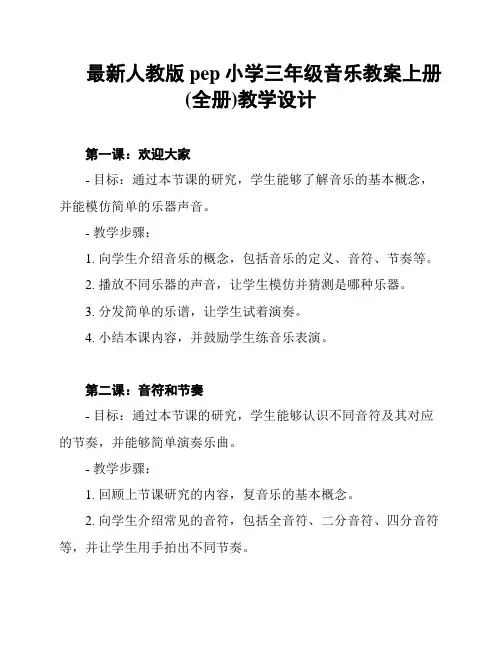 最新人教版 pep 小学三年级音乐教案上册(全册)教学设计

第一课：欢迎大家

- 目标：通过本节课的研究，学生能够了解音乐的基本概念，并能模仿简单的乐器声音。

- 教学步骤：

1. 向学生介绍音乐的概念，包括音乐的定义、音符、节奏等。

2. 播放不同乐器的声音，让学生模仿并猜测是哪种乐器。

3. 分发简单的乐谱，让学生试着演奏。

4. 小结本课内容，并鼓励学生练音乐表演。

第二课：音符和节奏

- 目标：通过本节课的研究，学生能够认识不同音符及其对应的节奏，并能够简单演奏乐曲。

- 教学步骤：

1. 回顾上节课研究的内容，复音乐的基本概念。

2. 向学生介绍常见的音符，包括全音符、二分音符、四分音符等，并让学生用手拍出不同节奏。